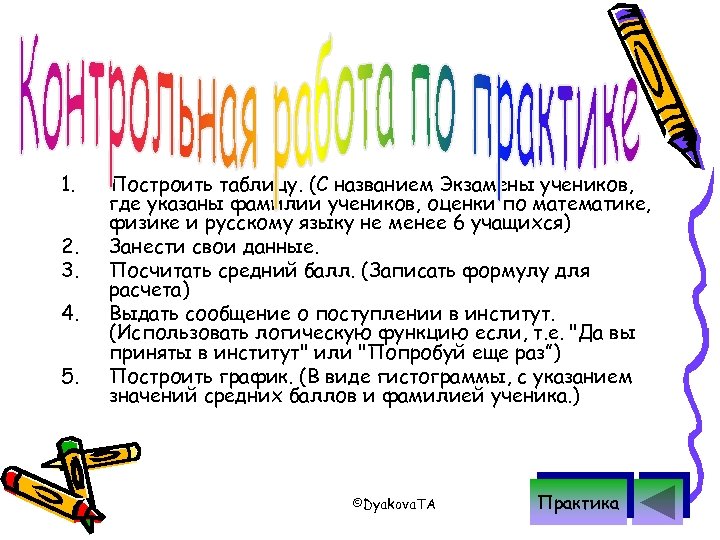 Контрольная работа по практике

1. Построить таблицу. (С названием Экзамены учеников, где указаны фамилии учеников, оценки по математике, физике и русскому языку не менее 6 учащихся)
2. Занести свои данные.
3. Посчитать средний балл. (Записать формулу для расчета)
4. Выдать сообщение о поступлении в институт. (Использовать логическую функцию если, т.е. "Да вы приняты в институт" или "Попробуй еще раз")
5. Построить график. (В виде гистограммы, с указанием значений средних баллов и фамилией ученика.)

©DyakovaTA

Практика